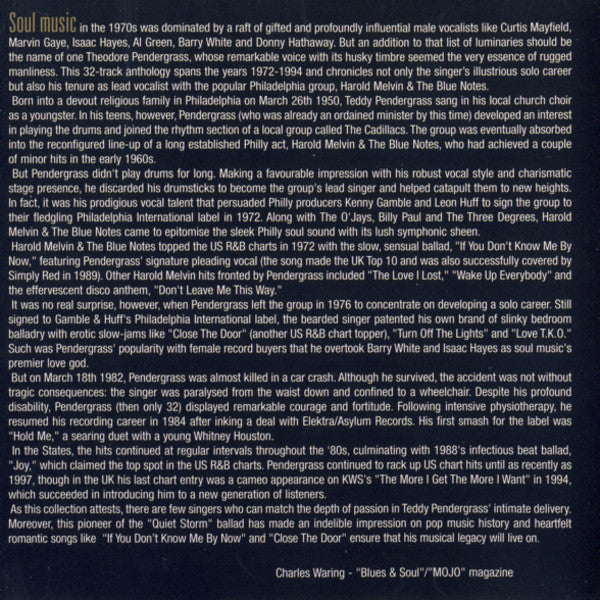 Soul music in the 1970s was dominated by a raft of gifted and profoundly influential male vocalists like Curtis Mayfield, Marvin Gaye, Isaac Hayes, Al Green, Barry White and Donny Hathaway. But an addition to that list of luminaries should be the name of one Theodore Pendergrass, whose remarkable voice with its husky timbre seemed the very essence of rugged manliness. This 32-track anthology spans the years 1972-1994 and chronicles not only the singer's illustrious solo career but also his tenure as lead vocalist with the popular Philadelphia group, Harold Melvin & The Blue Notes.

Born into a devout religious family in Philadelphia on March 26th 1950, Teddy Pendergrass sang in his local church choir as a youngster. In his teens, however, Pendergrass (who was already an ordained minister by this time) developed an interest in playing the drums and joined the rhythm section of a local group called The Cadillacs. The group was eventually absorbed into the reconfigured line-up of a long established Philly act, Harold Melvin & The Blue Notes, who had achieved a couple of minor hits in the early 1960s.

But Pendergrass didn't play drums for long. Making a favourable impression with his robust vocal style and charismatic stage presence, he discarded his drumsticks to become the group's lead singer and helped catapult them to new heights. In fact, it was his prodigious vocal talent that persuaded Philly producers Kenny Gamble and Leon Huff to sign the group to their fledgling Philadelphia International label in 1972. Along with The O'Jays, Billy Paul and The Three Degrees, Harold Melvin & The Blue Notes came to epitomise the sleek Philly soul sound with its lush symphonic sheen.

Harold Melvin & The Blue Notes topped the US R&B charts in 1972 with the slow, sensual ballad, "If You Don't Know Me By Now," featuring Pendergrass' signature pleading vocal (the song made the UK Top 10 and was also successfully covered by Simply Red in 1989). Other Harold Melvin hits fronted by Pendergrass included "The Love I Lost," "Wake Up Everybody" and the effervescent disco anthem, "Don't Leave Me This Way."

It was no real surprise, however, when Pendergrass left the group in 1976 to concentrate on developing a solo career. Still signed to Gamble & Huff's Philadelphia International label, the bearded singer patented his own brand of slinky bedroom balladry with erotic slow-jams like "Close The Door" (another US R&B chart topper), "Turn Off The Lights" and "Love T.K.O." Such was Pendergrass' popularity with female record buyers that he overtook Barry White and Isaac Hayes as soul music's premier love god.

But on March 18th 1982, Pendergrass was almost killed in a car crash. Although he survived, the accident was not without tragic consequences: the singer was paralysed from the waist down and confined to a wheelchair. Despite his profound disability, Pendergrass (then only 32) displayed remarkable courage and fortitude. Following intensive physiotherapy, he resumed his recording career in 1984 after inking a deal with Elektra/Asylum Records. His first smash for the label was "Hold Me," a searing duet with a young Whitney Houston.

In the States, the hits continued at regular intervals throughout the '80s, culminating with 1988's infectious beat ballad, "Joy," which claimed the top spot in the US R&B charts. Pendergrass continued to rack up US chart hits until as recently as 1997, though in the UK his last chart entry was a cameo appearance on KWS's "The More I Get The More I Want" in 1994, which succeeded in introducing him to a new generation of listeners.

As this collection attests, there are few singers who can match the depth of passion in Teddy Pendergrass' intimate delivery. Moreover, this pioneer of the "Quiet Storm" ballad has made an indelible impression on pop music history and heartfelt romantic songs like "If You Don't Know Me By Now" and "Close The Door" ensure that his musical legacy will live on.

Charles Waring - "Blues & Soul"/"MOJO" magazine